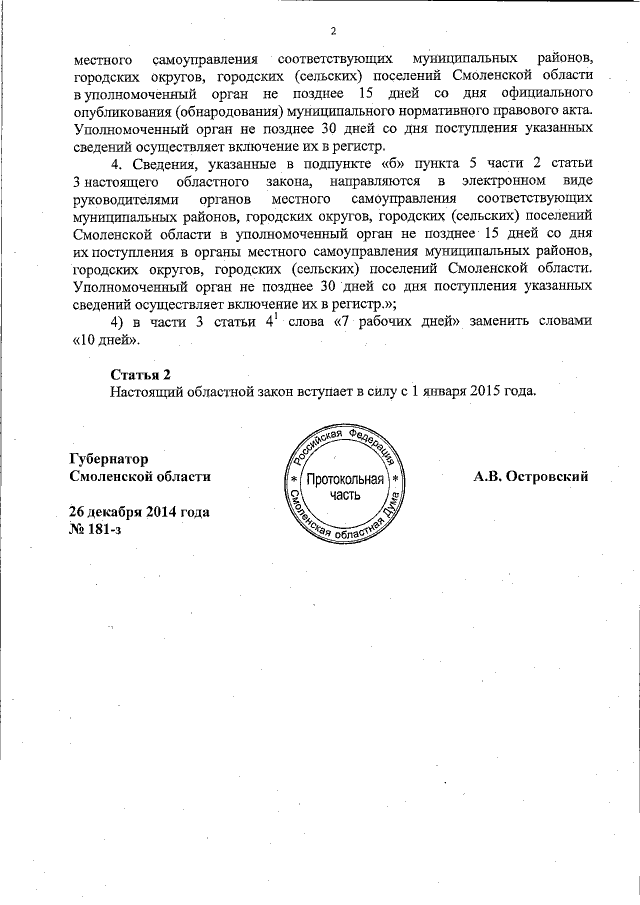 2

местного самоуправления соответствующих муниципальных районов, городских округов, городских (сельских) поселений Смоленской области в уполномоченный орган не позднее 15 дней со дня официального опубликования (обнародования) муниципального нормативного правового акта. Уполномоченный орган не позднее 30 дней со дня поступления указанных сведений осуществляет включение их в регистр.

4. Сведения, указанные в подпункте «б» пункта 5 части 2 статьи 3 настоящего областного закона, направляются в электронном виде руководителями органов местного самоуправления соответствующих муниципальных районов, городских округов, городских (сельских) поселений Смоленской области в уполномоченный орган не позднее 15 дней со дня их поступления в органы местного самоуправления муниципальных районов, городских округов, городских (сельских) поселений Смоленской области. Уполномоченный орган не позднее 30 дней со дня поступления указанных сведений осуществляет включение их в регистр.»;

4) в части 3 статьи $4^1$ слова «7 рабочих дней» заменить словами «10 дней».

Статья 2
Настоящий областной закон вступает в силу с 1 января 2015 года.

Губернатор
Смоленской области

Российская Федерация
Протокольная часть
Смоленская областная Дума

А.В. Островский

26 декабря 2014 года
№ 181-з